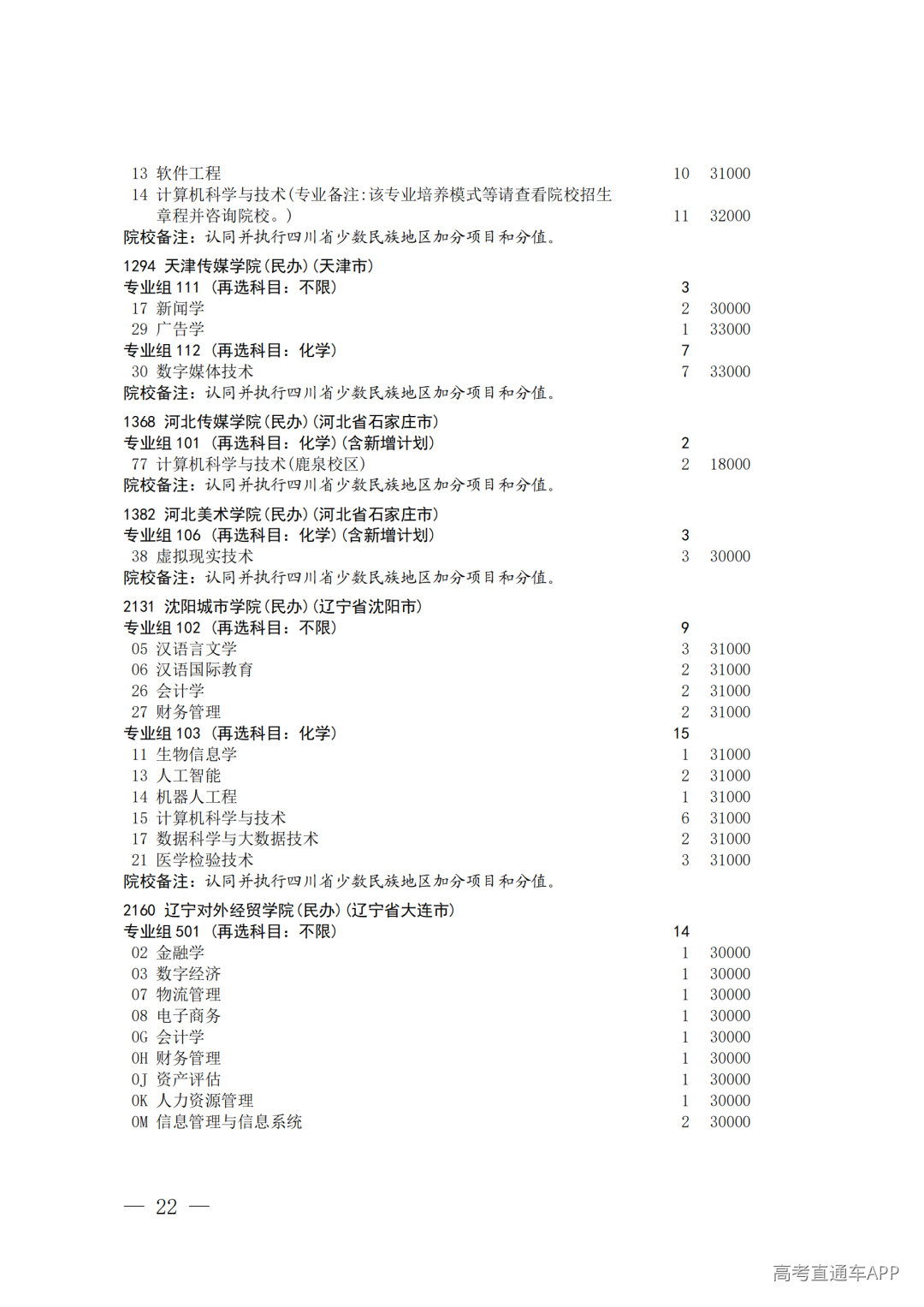 13 软件工程 10 31000
14 计算机科学与技术(专业备注:该专业培养模式等请查看院校招生章程并咨询院校。) 11 32000
院校备注:认同并执行四川省少数民族地区加分项目和分值。

1294 天津传媒学院(民办)(天津市)
专业组 111 (再选科目:不限) 3
17 新闻学 2 30000
29 广告学 1 33000
专业组 112 (再选科目:化学) 7
30 数字媒体技术 7 33000
院校备注:认同并执行四川省少数民族地区加分项目和分值。

1368 河北传媒学院(民办)(河北省石家庄市)
专业组 101 (再选科目:化学)(含新增计划) 2
77 计算机科学与技术(鹿泉校区) 2 18000
院校备注:认同并执行四川省少数民族地区加分项目和分值。

1382 河北美术学院(民办)(河北省石家庄市)
专业组 106 (再选科目:化学)(含新增计划) 3
38 虚拟现实技术 3 30000
院校备注:认同并执行四川省少数民族地区加分项目和分值。

2131 沈阳城市学院(民办)(辽宁省沈阳市)
专业组 102 (再选科目:不限) 9
05 汉语言文学 3 31000
06 汉语国际教育 2 31000
26 会计学 2 31000
27 财务管理 2 31000
专业组 103 (再选科目:化学) 15
11 生物信息学 1 31000
13 人工智能 2 31000
14 机器人工程 1 31000
15 计算机科学与技术 6 31000
17 数据科学与大数据技术 2 31000
21 医学检验技术 3 31000
院校备注:认同并执行四川省少数民族地区加分项目和分值。

2160 辽宁对外经贸学院(民办)(辽宁省大连市)
专业组 501 (再选科目:不限) 14
02 金融学 1 30000
03 数字经济 1 30000
07 物流管理 1 30000
08 电子商务 1 30000
0G 会计学 1 30000
0H 财务管理 1 30000
0J 资产评估 1 30000
0K 人力资源管理 1 30000
0M 信息管理与信息系统 2 30000

— 22 —

高考直通车APP